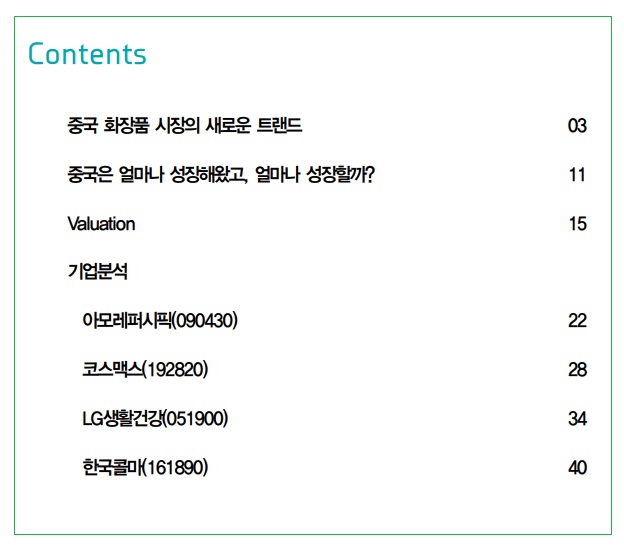 Contents

중국 화장품 시장의 새로운 트랜드 03

중국은 얼마나 성장해왔고, 얼마나 성장할까? 11

Valuation 15

기업분석

아모레퍼시픽(090430) 22

코스맥스(192820) 28

LG생활건강(051900) 34

한국콜마(161890) 40